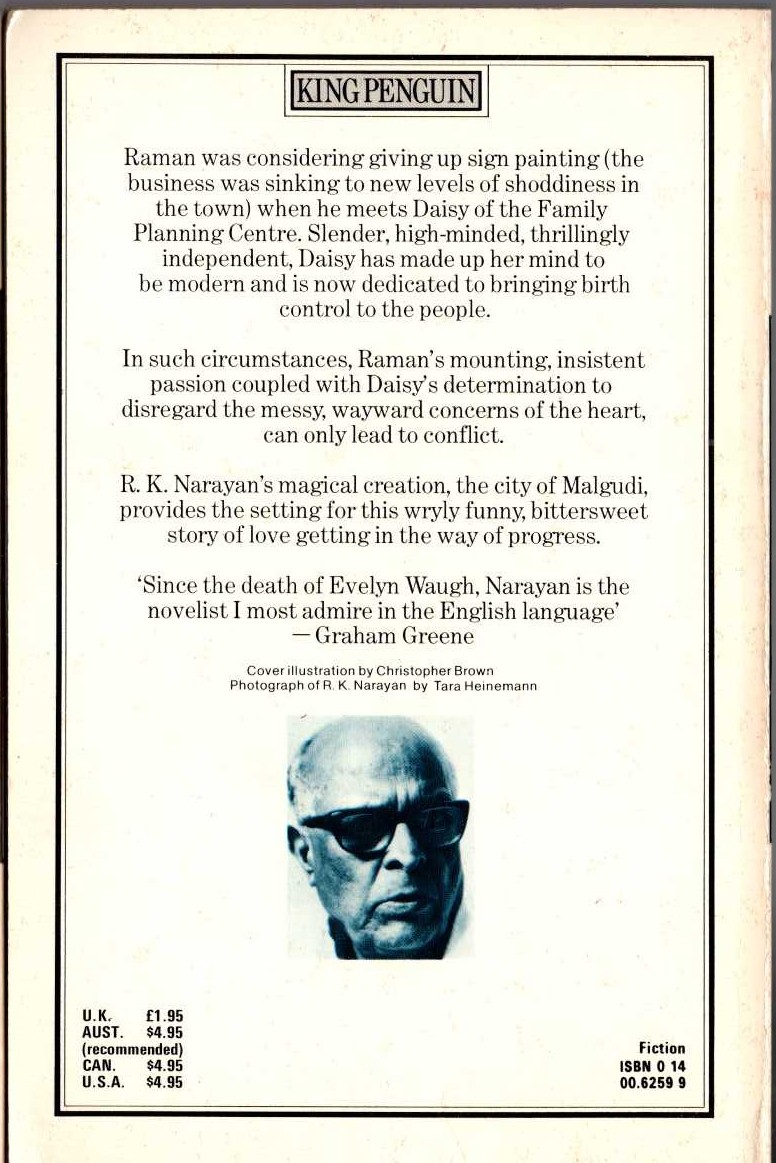 KING PENGUIN

Raman was considering giving up sign painting (the business was sinking to new levels of shoddiness in the town) when he meets Daisy of the Family Planning Centre. Slender, high-minded, thrillingly independent, Daisy has made up her mind to be modern and is now dedicated to bringing birth control to the people.

In such circumstances, Raman's mounting, insistent passion coupled with Daisy's determination to disregard the messy, wayward concerns of the heart, can only lead to conflict.

R. K. Narayan's magical creation, the city of Malgudi, provides the setting for this wryly funny, bittersweet story of love getting in the way of progress.

'Since the death of Evelyn Waugh, Narayan is the novelist I most admire in the English language' — Graham Greene

Cover illustration by Christopher Brown
Photograph of R. K. Narayan by Tara Heinemann

U.K. £1.95
AUST. $4.95
(recommended)
CAN. $4.95
U.S.A. $4.95

Fiction
ISBN 0 14
00.6259 9